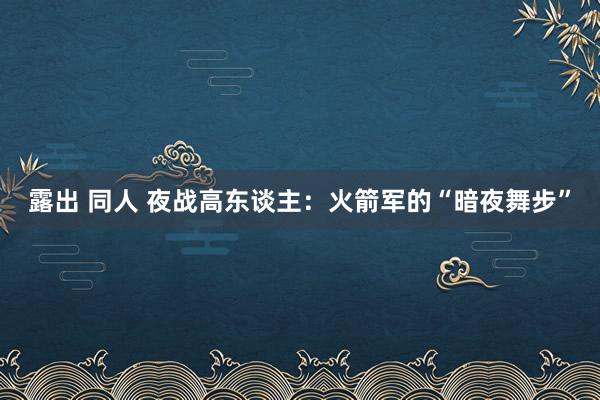 露出 同人 夜战高东谈主：火箭军的“暗夜舞步”